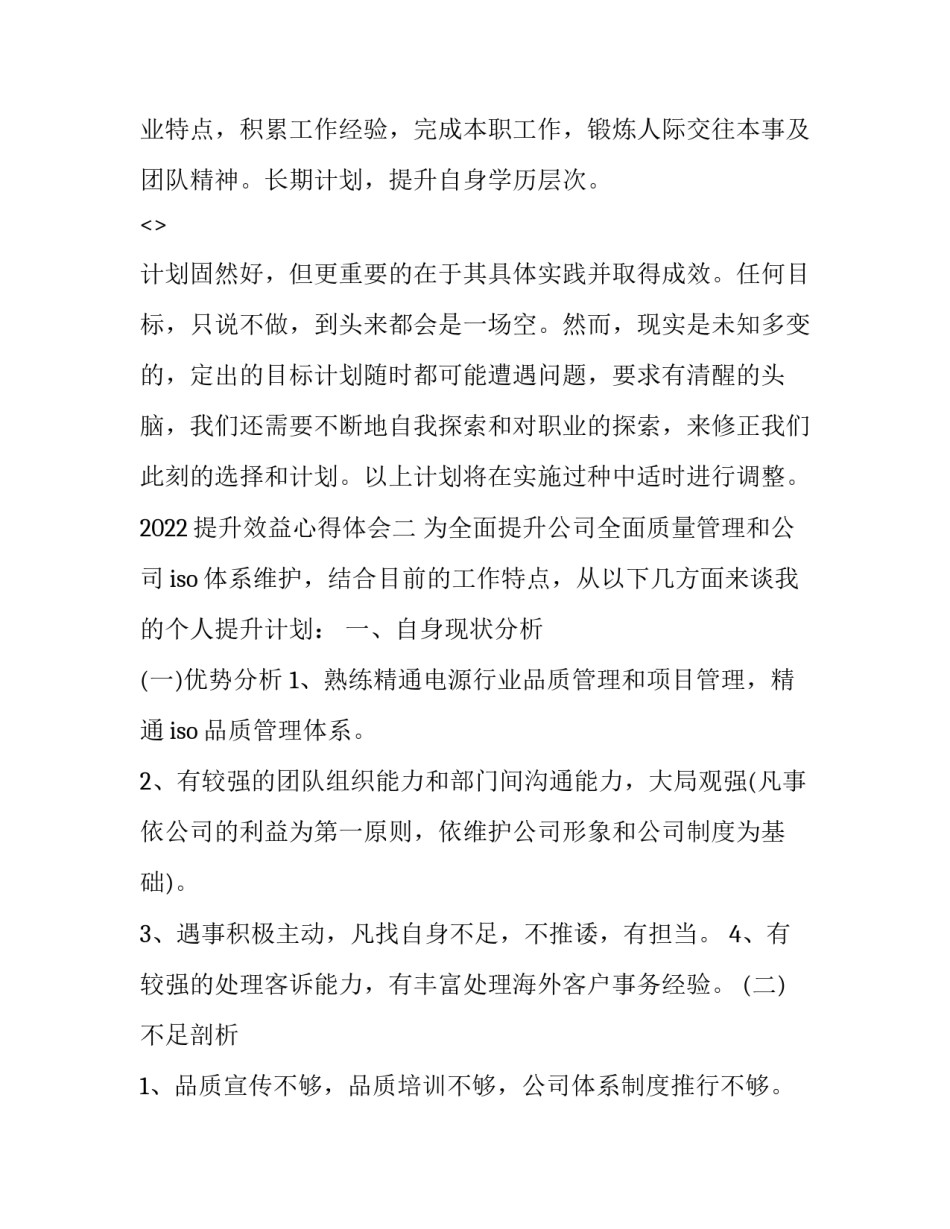 业特点，积累工作经验，完成本职工作，锻炼人际交往本事及团队精神。长期计划，提升自身学历层次。

<>

计划固然好，但更重要的在于其具体实践并取得成效。任何目标，只说不做，到头来都会是一场空。然而，现实是未知多变的，定出的目标计划随时都可能遭遇问题，要求有清醒的头脑，我们还需要不断地自我探索和对职业的探索，来修正我们此刻的选择和计划。以上计划将在实施过种中适时进行调整。

2022 提升效益心得体会二 为全面提升公司全面质量管理和公司 iso 体系维护，结合目前的工作特点，从以下几方面来谈我的个人提升计划： 一、自身现状分析

(一)优势分析 1、熟练精通电源行业品质管理和项目管理，精通 iso 品质管理体系。

2、有较强的团队组织能力和部门间沟通能力，大局观强(凡事依公司的利益为第一原则，依维护公司形象和公司制度为基础)。

3、遇事积极主动，凡找自身不足，不推诿，有担当。 4、有较强的处理客诉能力，有丰富处理海外客户事务经验。 (二)不足剖析

1、品质宣传不够，品质培训不够，公司体系制度推行不够。